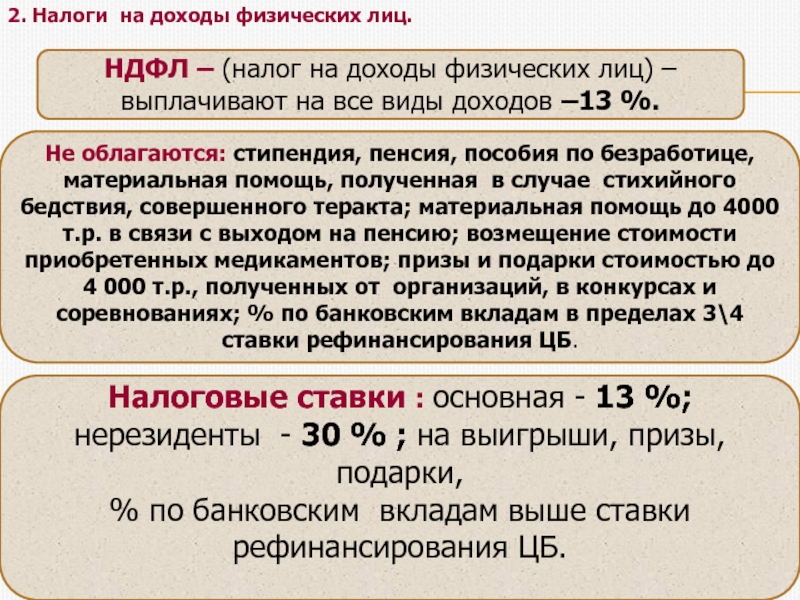 2. Налоги на доходы физических лиц.

НДФЛ – (налог на доходы физических лиц) – выплачивают на все виды доходов –13 %.

Не облагаются: стипендия, пенсия, пособия по безработице, материальная помощь, полученная в случае стихийного бедствия, совершенного теракта; материальная помощь до 4000 т.р. в связи с выходом на пенсию; возмещение стоимости приобретенных медикаментов; призы и подарки стоимостью до 4 000 т.р., полученных от организаций, в конкурсах и соревнованиях; % по банковским вкладам в пределах 3\4 ставки рефинансирования ЦБ.

Налоговые ставки : основная - 13 %; нерезиденты - 30 % ; на выигрыши, призы, подарки,
% по банковским вкладам выше ставки рефинансирования ЦБ.